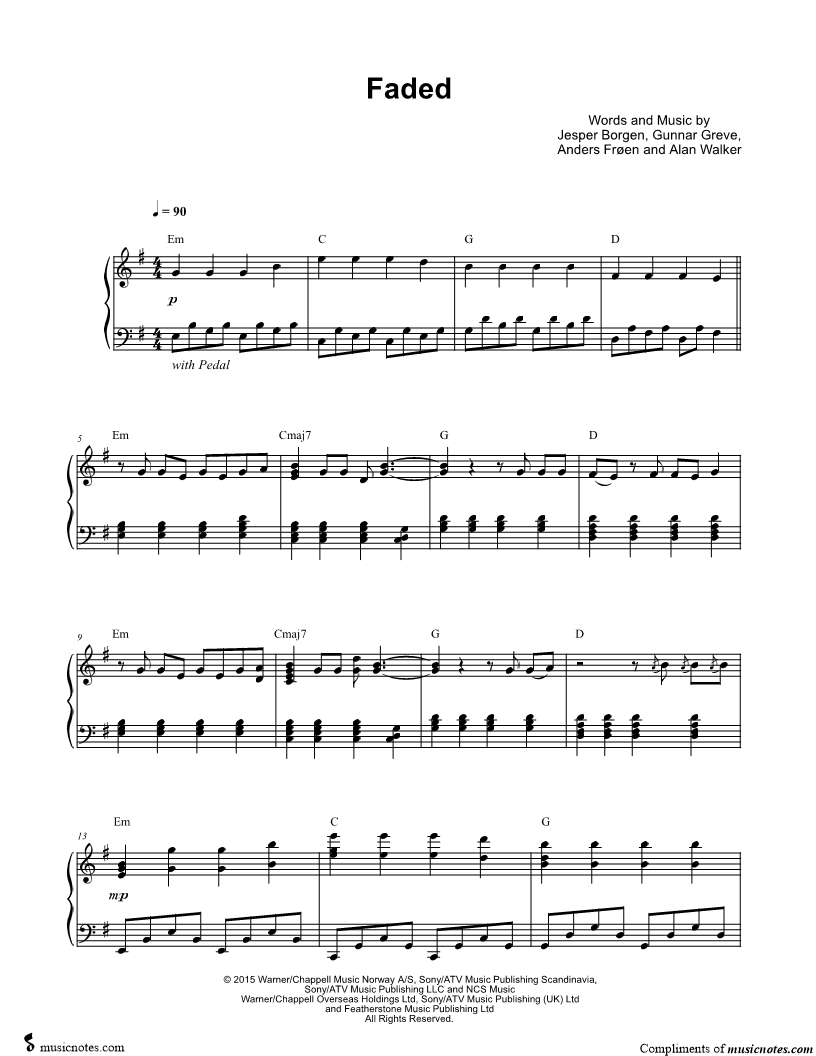 Faded

Words and Music by
Jesper Borgen, Gunnar Greve,
Anders Frøen and Alan Walker

♩ = 90

Em C G D

p

with Pedal

5 Em Cmaj7 G D

9 Em Cmaj7 G D

13 Em C G

mp

© 2015 Warner/Chappell Music Norway A/S, Sony/ATV Music Publishing Scandinavia,
Sony/ATV Music Publishing LLC and NCS Music
Warner/Chappell Overseas Holdings Ltd, Sony/ATV Music Publishing (UK) Ltd
and Featherstone Music Publishing Ltd
All Rights Reserved.

musicnotes.com

Compliments of musicnotes.com